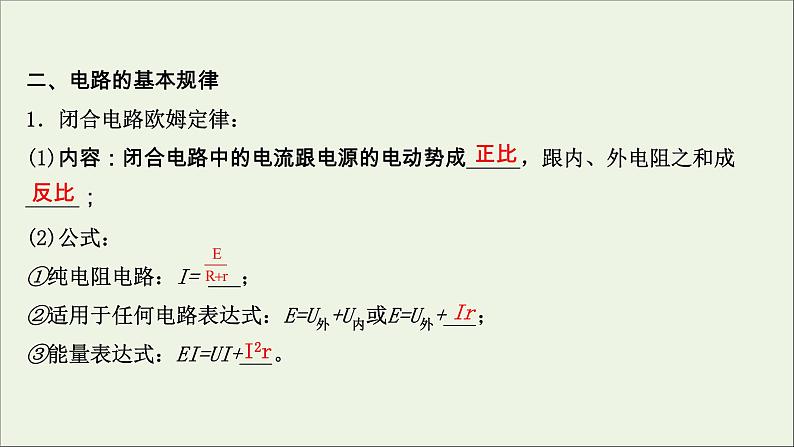 二、电路的基本规律

1．闭合电路欧姆定律：

(1)内容：闭合电路中的电流跟电源的电动势成正比，跟内、外电阻之和成反比；

(2)公式：

①纯电阻电路：$I=\frac{E}{R+r}$；

②适用于任何电路表达式：$E=U_{外}+U_{内}$或$E=U_{外}+Ir$；

③能量表达式：$EI=UI+I^2r$。